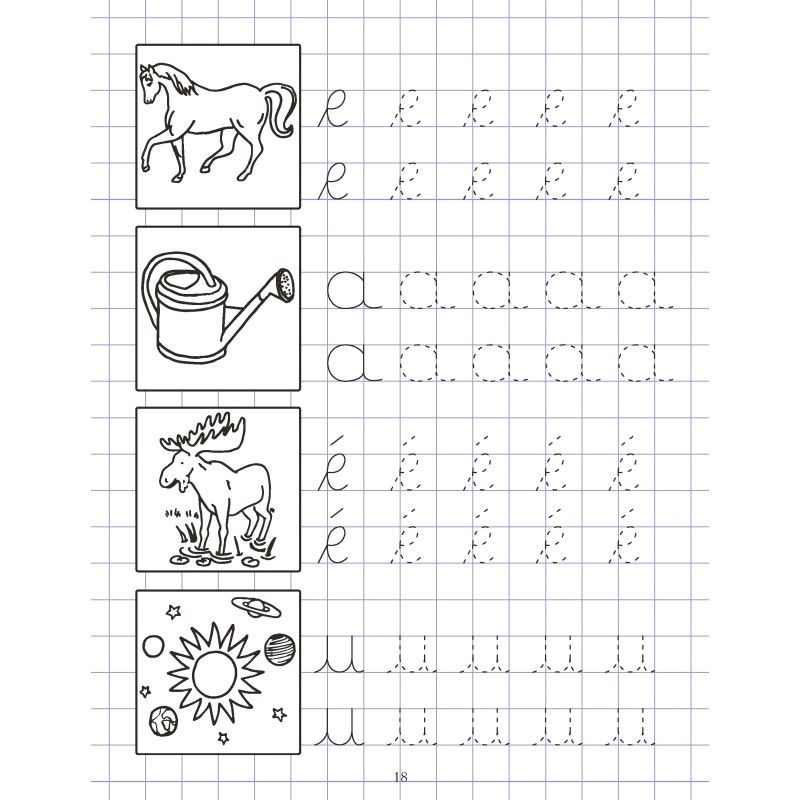 e e e e e
e e e e e

a a a a a
a a a a a

é é é é é
é é é é é

u u u u u
u u u u u

18